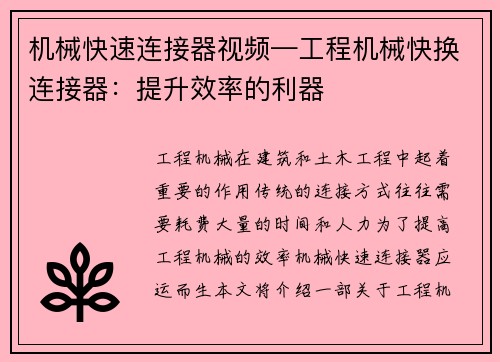 机械快速连接器视频—工程机械快换连接器：提升效率的利器

工程机械在建筑和土木工程中起着重要的作用传统的连接方式往往需要耗费大量的时间和人力为了提高工程机械的效率机械快速连接器应运而生本文将介绍一部关于工程机